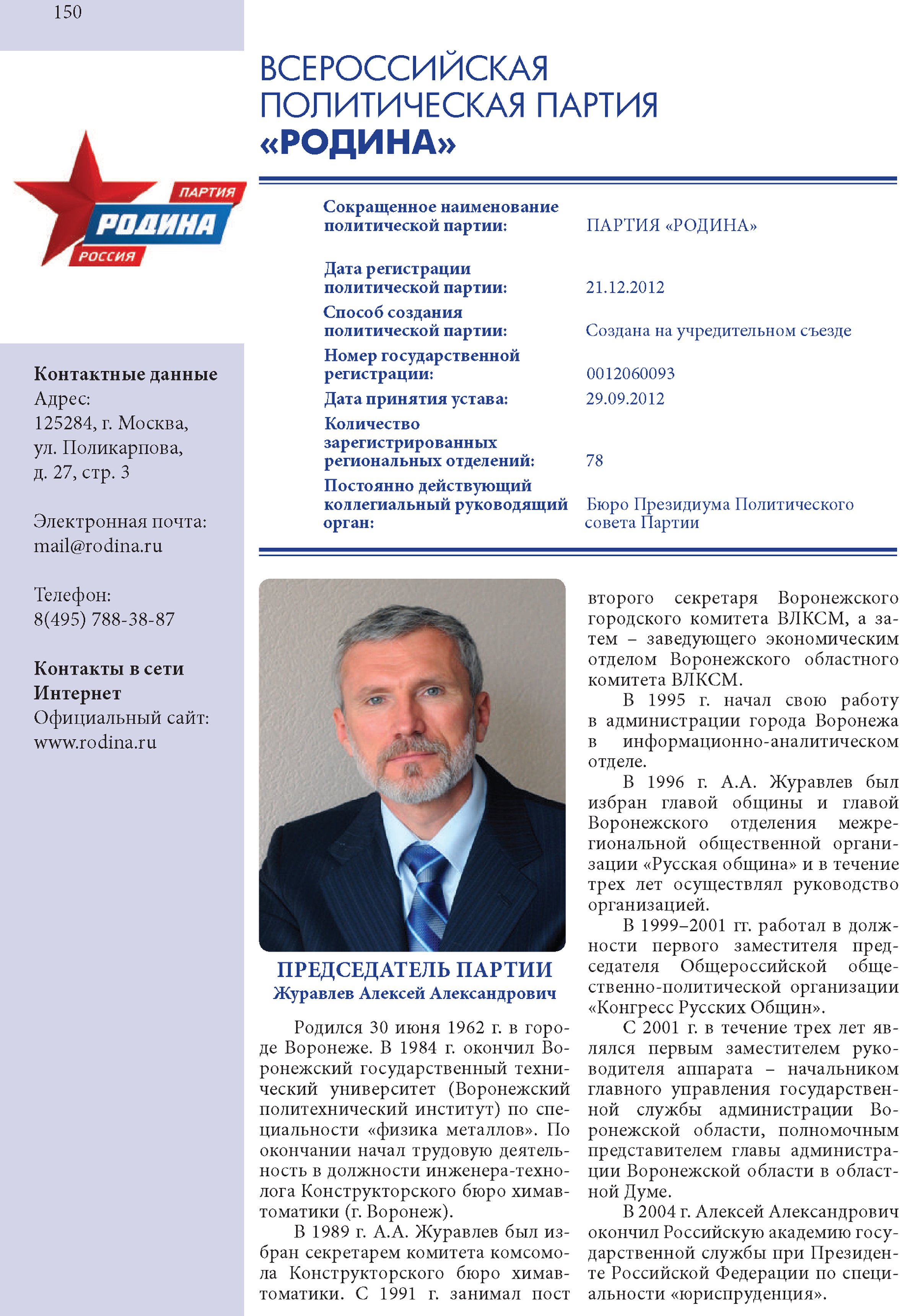 150

ВСЕРОССИЙСКАЯ ПОЛИТИЧЕСКАЯ ПАРТИЯ «РОДИНА»

ПАРТИЯ
РОДИНА
РОССИЯ

| Сокращенное наименование политической партии: | ПАРТИЯ «РОДИНА» |
|---|---|
| Дата регистрации политической партии: | 21.12.2012 |
| Способ создания политической партии: | Создана на учредительном съезде |
| Номер государственной регистрации: | 0012060093 |
| Дата принятия устава: | 29.09.2012 |
| Количество зарегистрированных региональных отделений: | 78 |
| Постоянно действующий коллегиальный руководящий орган: | Бюро Президиума Политического совета Партии |

Контактные данные
Адрес:
125284, г. Москва, ул. Поликарпова, д. 27, стр. 3

Электронная почта:
mail@rodina.ru

Телефон:
8(495) 788-38-87

Контакты в сети Интернет
Официальный сайт:
www.rodina.ru

ПРЕДСЕДАТЕЛЬ ПАРТИИ
Журавлев Алексей Александрович

Родился 30 июня 1962 г. в городе Воронеже. В 1984 г. окончил Воронежский государственный технический университет (Воронежский политехнический институт) по специальности «физика металлов». По окончании начал трудовую деятельность в должности инженера-технолога Конструкторского бюро химавтоматики (г. Воронеж).

В 1989 г. А.А. Журавлев был избран секретарем комитета комсомола Конструкторского бюро химавтоматики. С 1991 г. занимал пост второго секретаря Воронежского городского комитета ВЛКСМ, а затем – заведующего экономическим отделом Воронежского областного комитета ВЛКСМ.

В 1995 г. начал свою работу в администрации города Воронежа в информационно-аналитическом отделе.

В 1996 г. А.А. Журавлев был избран главой общины и главой Воронежского отделения межрегиональной общественной организации «Русская община» и в течение трех лет осуществлял руководство организацией.

В 1999–2001 гг. работал в должности первого заместителя председателя Общероссийской общественно-политической организации «Конгресс Русских Общин».

С 2001 г. в течение трех лет являлся первым заместителем руководителя аппарата – начальником главного управления государственной службы администрации Воронежской области, полномочным представителем главы администрации Воронежской области в областной Думе.

В 2004 г. Алексей Александрович окончил Российскую академию государственной службы при Президенте Российской Федерации по специальности «юриспруденция».